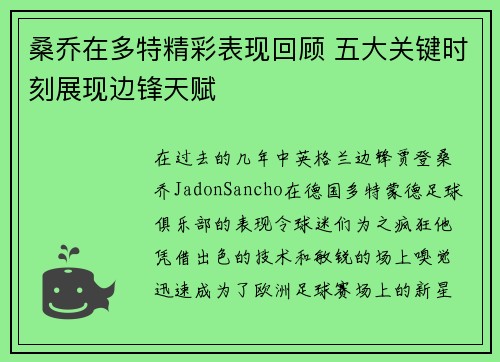 桑乔在多特精彩表现回顾 五大关键时刻展现边锋天赋

在过去的几年中英格兰边锋贾登桑乔JadonSancho在德国多特蒙德足球俱乐部的表现令球迷们为之疯狂他凭借出色的技术和敏锐的场上嗅觉迅速成为了欧洲足球赛场上的新星